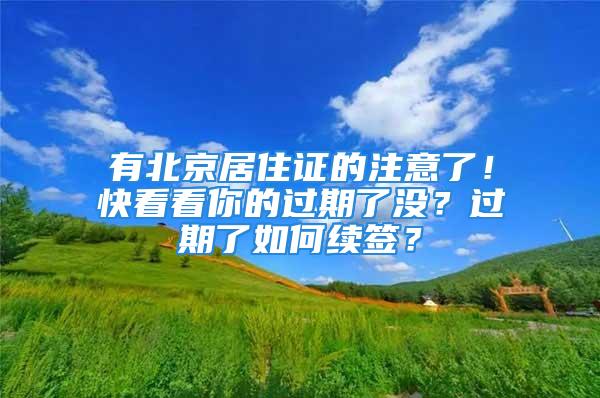 有北京居住证的注意了！快看看你的过期了没？过期了如何续签？